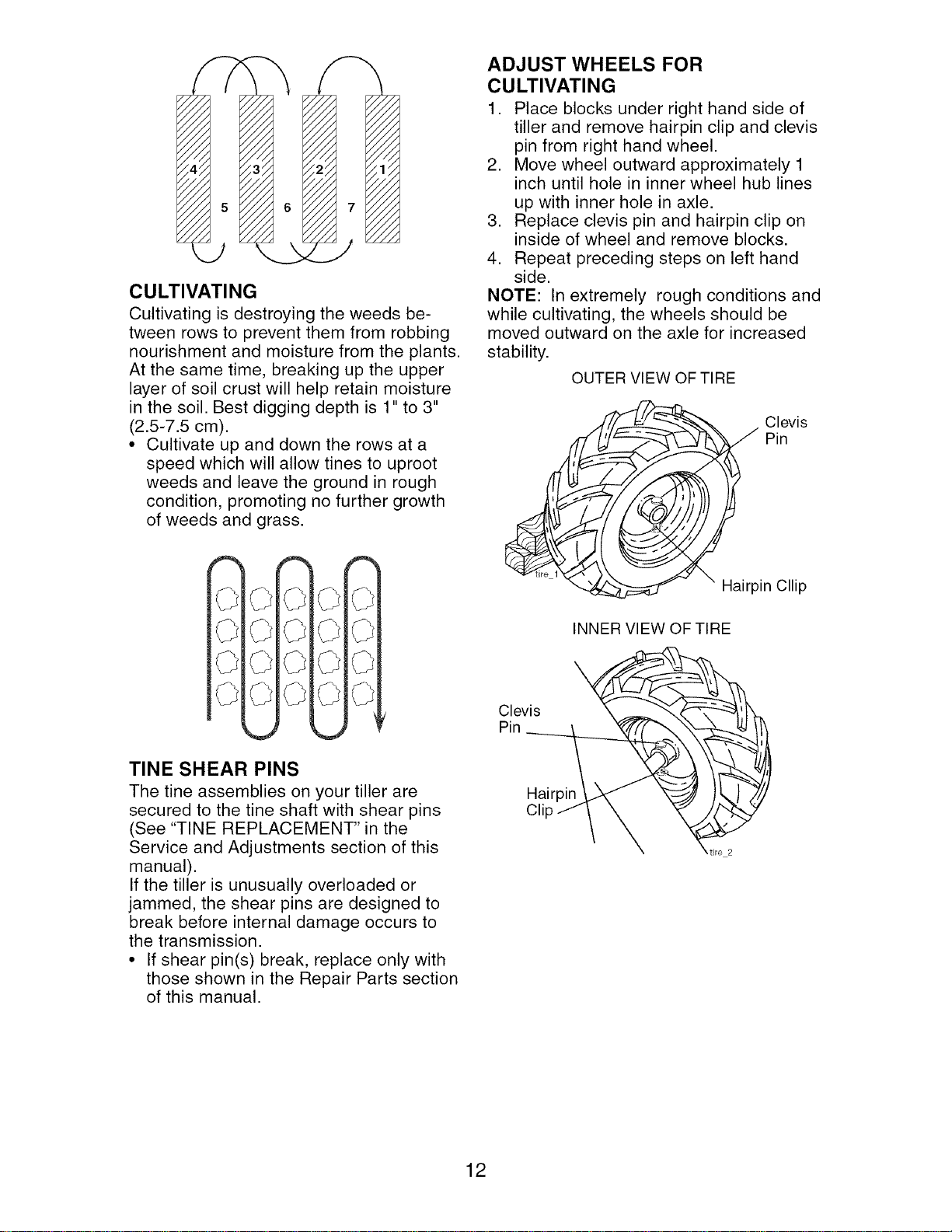 4 3 2 1
5 6 7

CULTIVATING
Cultivating is destroying the weeds between rows to prevent them from robbing nourishment and moisture from the plants. At the same time, breaking up the upper layer of soil crust will help retain moisture in the soil. Best digging depth is 1" to 3" (2.5-7.5 cm).
• Cultivate up and down the rows at a speed which will allow tines to uproot weeds and leave the ground in rough condition, promoting no further growth of weeds and grass.

TINE SHEAR PINS
The tine assemblies on your tiller are secured to the tine shaft with shear pins (See "TINE REPLACEMENT" in the Service and Adjustments section of this manual).
If the tiller is unusually overloaded or jammed, the shear pins are designed to break before internal damage occurs to the transmission.
• If shear pin(s) break, replace only with those shown in the Repair Parts section of this manual.

ADJUST WHEELS FOR CULTIVATING
1. Place blocks under right hand side of tiller and remove hairpin clip and clevis pin from right hand wheel.
2. Move wheel outward approximately 1 inch until hole in inner wheel hub lines up with inner hole in axle.
3. Replace clevis pin and hairpin clip on inside of wheel and remove blocks.
4. Repeat preceding steps on left hand side.
NOTE: In extremely rough conditions and while cultivating, the wheels should be moved outward on the axle for increased stability.

OUTER VIEW OF TIRE
Clevis Pin
tire_1
Hairpin Cllip

INNER VIEW OF TIRE
Clevis Pin
Hairpin Clip
tire_2

12